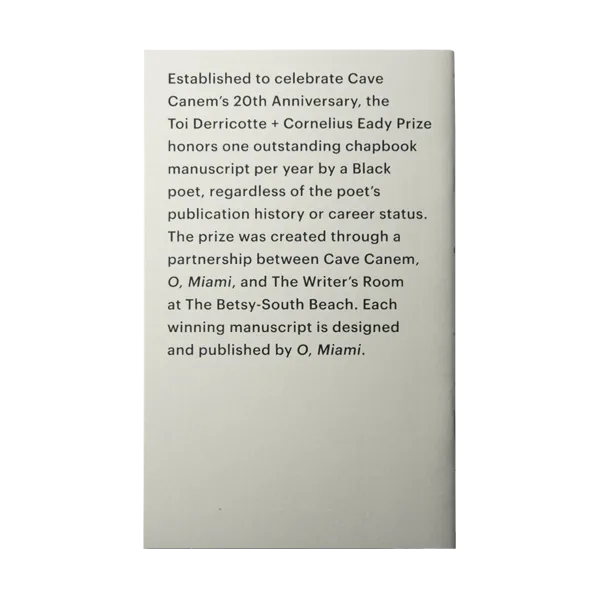 Established to celebrate Cave Canem's 20th Anniversary, the Toi Derricotte + Cornelius Eady Prize honors one outstanding chapbook manuscript per year by a Black poet, regardless of the poet's publication history or career status. The prize was created through a partnership between Cave Canem, O, Miami, and The Writer's Room at The Betsy-South Beach. Each winning manuscript is designed and published by O, Miami.